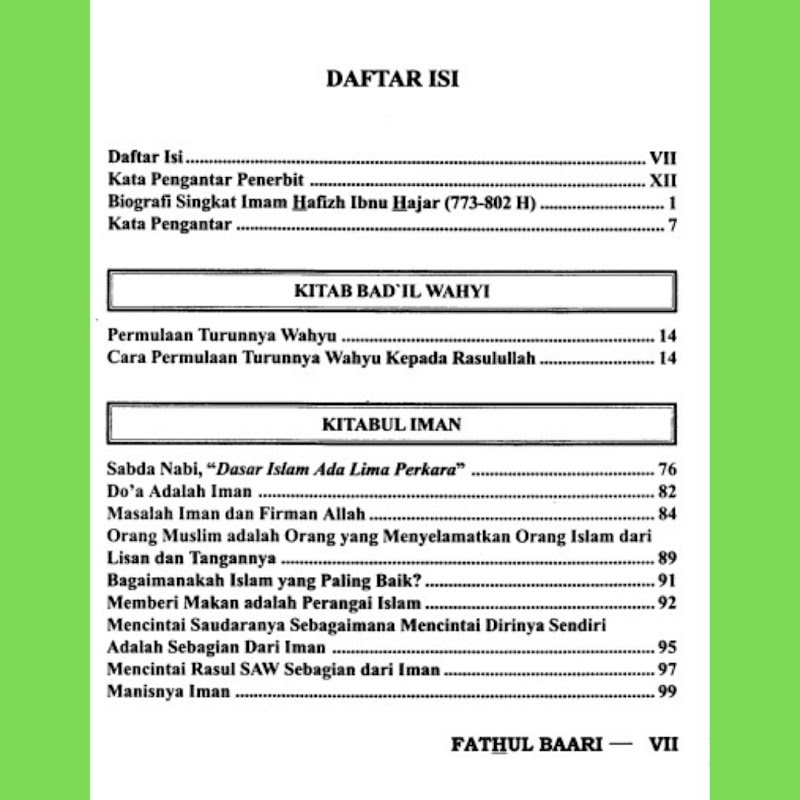 DAFTAR ISI

Daftar Isi VII
Kata Pengantar Penerbit XII
Biografi Singkat Imam Hafizh Ibnu Hajar (773-802 H) 1
Kata Pengantar 7

KITAB BAD`IL WAHYI

Permulaan Turunnya Wahyu 14
Cara Permulaan Turunnya Wahyu Kepada Rasulullah 14

KITABUL IMAN

Sabda Nabi, "Dasar Islam Ada Lima Perkara" 76
Do'a Adalah Iman 82
Masalah Iman dan Firman Allah 84
Orang Muslim adalah Orang yang Menyelamatkan Orang Islam dari Lisan dan Tangannya 89
Bagaimanakah Islam yang Paling Baik? 91
Memberi Makan adalah Perangai Islam 92
Mencintai Saudaranya Sebagaimana Mencintai Dirinya Sendiri Adalah Sebagian Dari Iman 95
Mencintai Rasul SAW Sebagian dari Iman 97
Manisnya Iman 99

FATHUL BAARI — VII